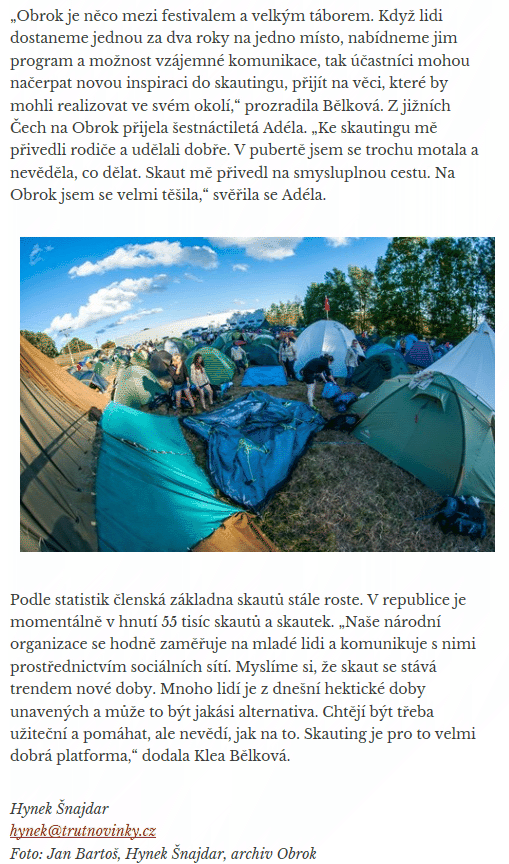 „Obrok je něco mezi festivalem a velkým táborem. Když lidi dostaneme jednou za dva roky na jedno místo, nabídneme jim program a možnost vzájemné komunikace, tak účastníci mohou načerpat novou inspiraci do skautingu, přijít na věci, které by mohli realizovat ve svém okolí," prozradila Bělková. Z jižních Čech na Obrok přijela šestnáctiletá Adéla. „Ke skautingu mě přivedli rodiče a udělali dobře. V pubertě jsem se trochu motala a nevěděla, co dělat. Skaut mě přivedl na smysluplnou cestu. Na Obrok jsem se velmi těšila," svěřila se Adéla.

Podle statistik členská základna skautů stále roste. V republice je momentálně v hnutí 55 tisíc skautů a skautek. „Naše národní organizace se hodně zaměřuje na mladé lidi a komunikuje s nimi prostřednictvím sociálních sítí. Myslíme si, že skaut se stává trendem nové doby. Mnoho lidí je z dnešní hektické doby unavených a může to být jakási alternativa. Chtějí být třeba užiteční a pomáhat, ale nevědí, jak na to. Skauting je pro to velmi dobrá platforma," dodala Klea Bělková.

Hynek Šnajdar
hynek@trutnovinky.cz
Foto: Jan Bartoš, Hynek Šnajdar, archiv Obrok